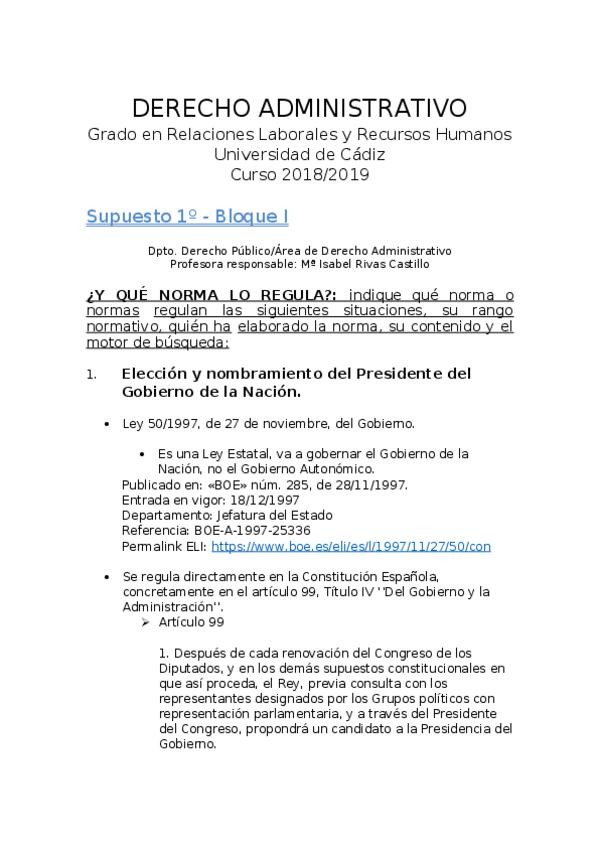 DERECHO ADMINISTRATIVO
Grado en Relaciones Laborales y Recursos Humanos
Universidad de Cádiz
Curso 2018/2019

Supuesto 1º - Bloque I

Dpto. Derecho Público/Área de Derecho Administrativo
Profesora responsable: Mª Isabel Rivas Castillo

¿Y QUÉ NORMA LO REGULA?: indique qué norma o normas regulan las siguientes situaciones, su rango normativo, quién ha elaborado la norma, su contenido y el motor de búsqueda:

1. Elección y nombramiento del Presidente del Gobierno de la Nación.

• Ley 50/1997, de 27 de noviembre, del Gobierno.

• Es una Ley Estatal, va a gobernar el Gobierno de la Nación, no el Gobierno Autonómico.
Publicado en: «BOE» núm. 285, de 28/11/1997.
Entrada en vigor: 18/12/1997
Departamento: Jefatura del Estado
Referencia: BOE-A-1997-25336
Permalink ELI: https://www.boe.es/eli/es/l/1997/11/27/50/con

• Se regula directamente en la Constitución Española, concretamente en el artículo 99, Título IV ''Del Gobierno y la Administración''.
➢ Artículo 99

1. Después de cada renovación del Congreso de los Diputados, y en los demás supuestos constitucionales en que así proceda, el Rey, previa consulta con los representantes designados por los Grupos políticos con representación parlamentaria, y a través del Presidente del Congreso, propondrá un candidato a la Presidencia del Gobierno.